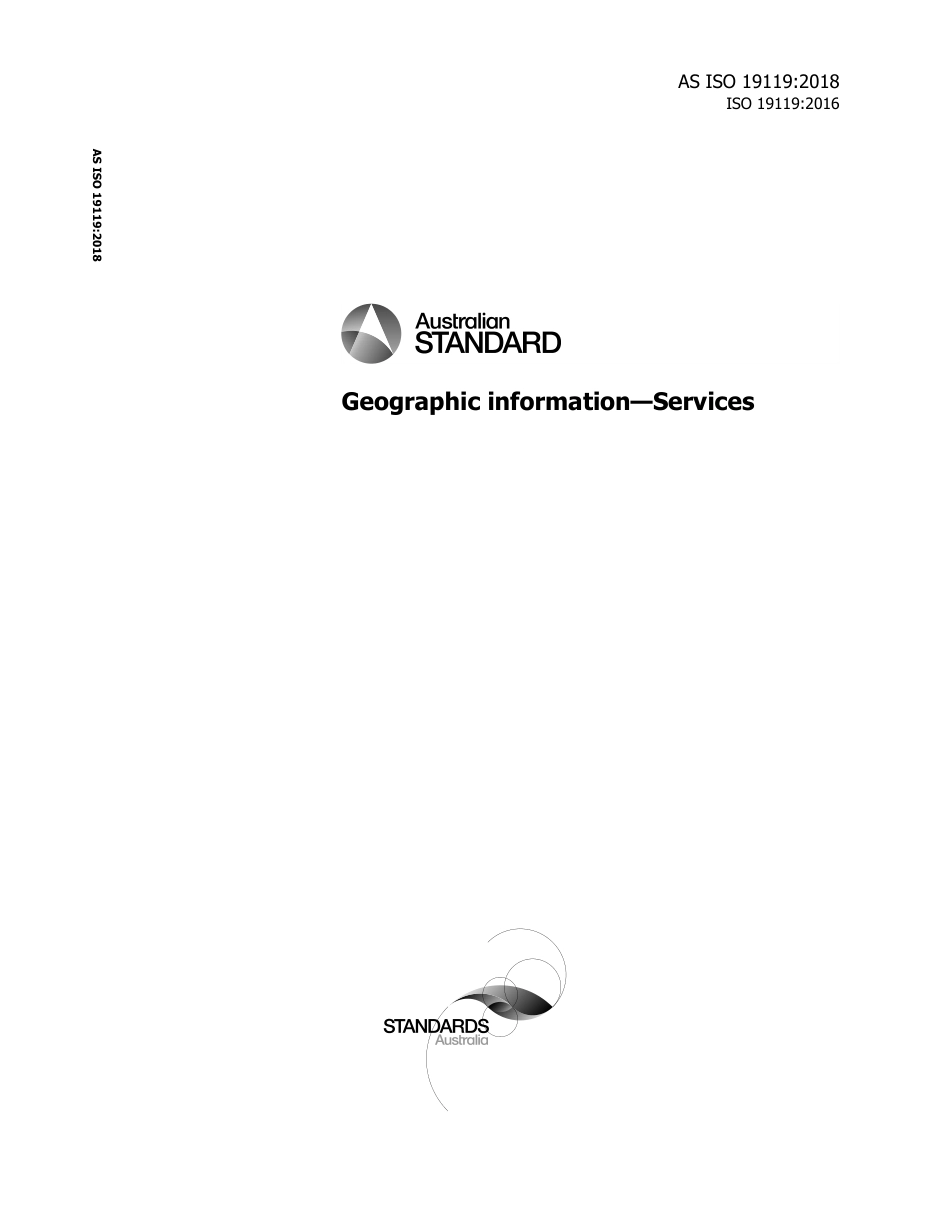 AS ISO 19119:2018
ISO 19119:2016

AS ISO 19119:2018

Australian
STANDARD

Geographic information—Services

STANDARDS
Australia